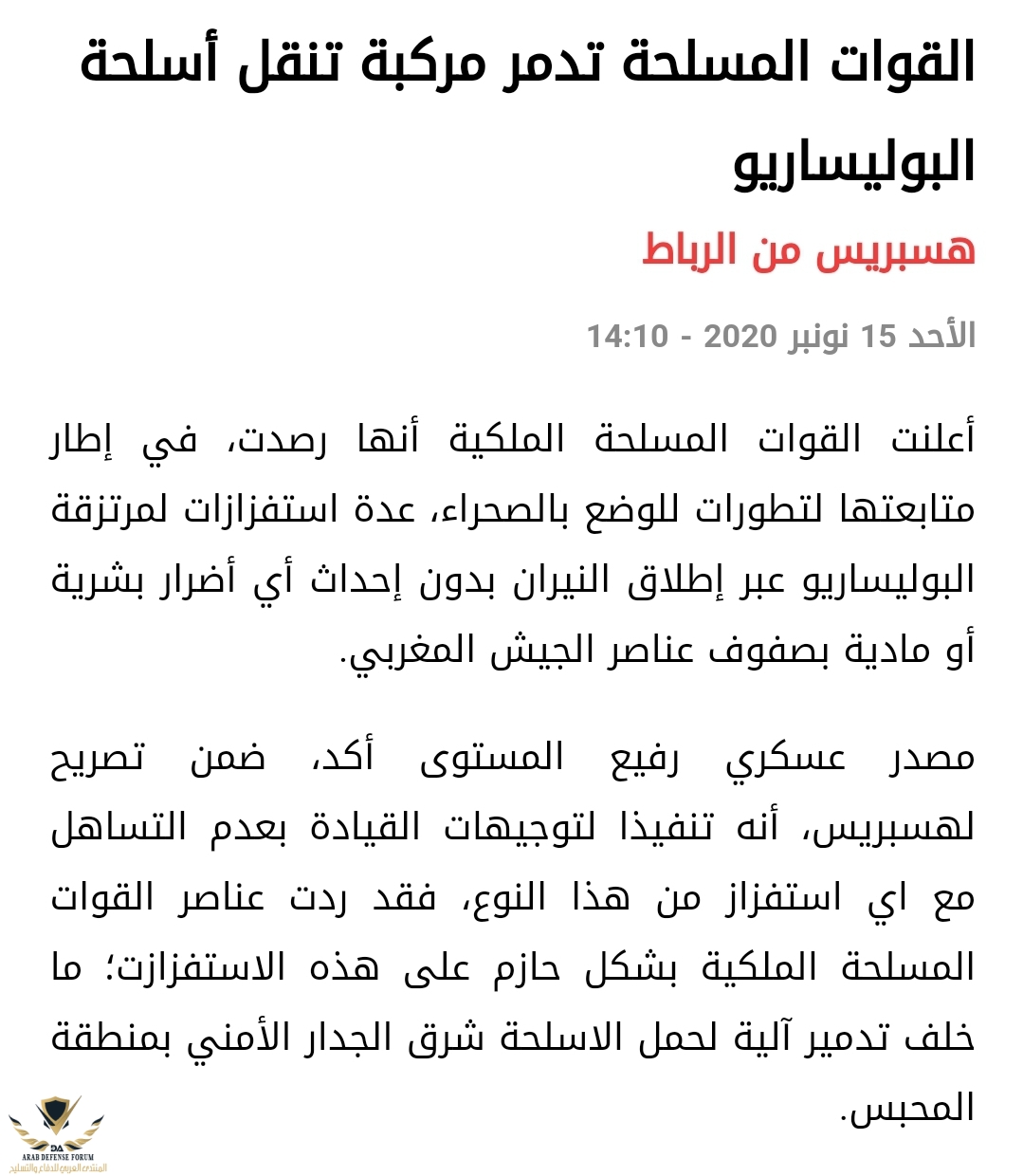 القوات المسلحة تدمر مركبة تنقل أسلحة البوليساريو

هسبريس من الرباط

الأحد 15 نونبر 2020 - 14:10

أعلنت القوات المسلحة الملكية أنها رصدت، في إطار متابعتها لتطورات للوضع بالصحراء، عدة استفزازات لمرتزقة البوليساريو عبر إطلاق النيران بدون إحداث أي أضرار بشرية أو مادية بصفوف عناصر الجيش المغربي.

مصدر عسكري رفيع المستوى أكد، ضمن تصريح لهسبريس، أنه تنفيذا لتوجيهات القيادة بعدم التساهل مع اي استفزاز من هذا النوع، فقد ردت عناصر القوات المسلحة الملكية بشكل حازم على هذه الاستفزازت؛ ما خلف تدمير آلية لحمل الاسلحة شرق الجدار الأمني بمنطقة المحبس.

DA
ARAB DEFENSE FORUM
المنتدى العربي للدفاع والتسليح